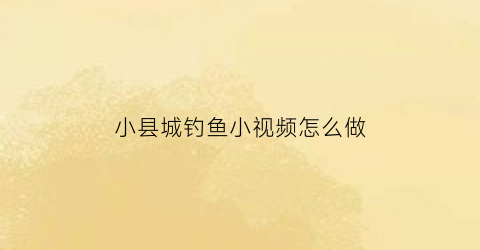 小县城钓鱼小视频怎么做